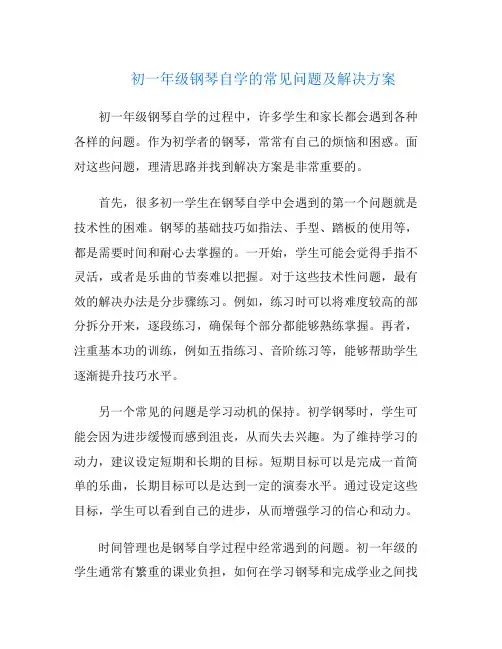 初一年级钢琴自学的常见问题及解决方案

初一年级钢琴自学的过程中，许多学生和家长都会遇到各种各样的问题。作为初学者的钢琴，常常有自己的烦恼和困惑。面对这些问题，理清思路并找到解决方案是非常重要的。

首先，很多初一学生在钢琴自学中会遇到的第一个问题就是技术性的困难。钢琴的基础技巧如指法、手型、踏板的使用等，都是需要时间和耐心去掌握的。一开始，学生可能会觉得手指不灵活，或者是乐曲的节奏难以把握。对于这些技术性问题，最有效的解决办法是分步骤练习。例如，练习时可以将难度较高的部分拆分开来，逐段练习，确保每个部分都能够熟练掌握。再者，注重基本功的训练，例如五指练习、音阶练习等，能够帮助学生逐渐提升技巧水平。

另一个常见的问题是学习动机的保持。初学钢琴时，学生可能会因为进步缓慢而感到沮丧，从而失去兴趣。为了维持学习的动力，建议设定短期和长期的目标。短期目标可以是完成一首简单的乐曲，长期目标可以是达到一定的演奏水平。通过设定这些目标，学生可以看到自己的进步，从而增强学习的信心和动力。

时间管理也是钢琴自学过程中经常遇到的问题。初一年级的学生通常有繁重的课业负担，如何在学习钢琴和完成学业之间找